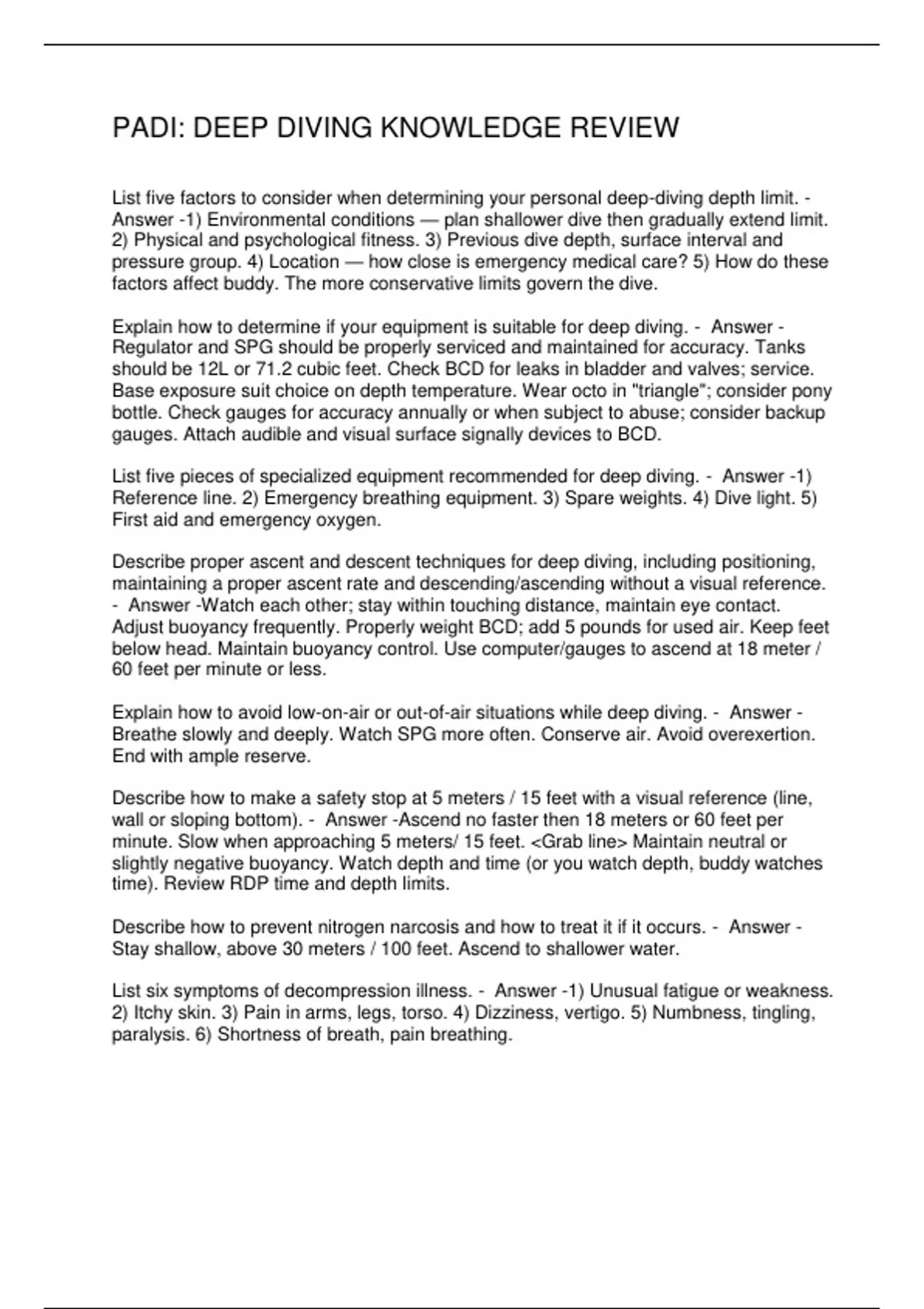 PADI: DEEP DIVING KNOWLEDGE REVIEW

List five factors to consider when determining your personal deep-diving depth limit. - Answer -1) Environmental conditions — plan shallower dive then gradually extend limit. 2) Physical and psychological fitness. 3) Previous dive depth, surface interval and pressure group. 4) Location — how close is emergency medical care? 5) How do these factors affect buddy. The more conservative limits govern the dive.

Explain how to determine if your equipment is suitable for deep diving. - Answer - Regulator and SPG should be properly serviced and maintained for accuracy. Tanks should be 12L or 71.2 cubic feet. Check BCD for leaks in bladder and valves; service. Base exposure suit choice on depth temperature. Wear octo in "triangle"; consider pony bottle. Check gauges for accuracy annually or when subject to abuse; consider backup gauges. Attach audible and visual surface signally devices to BCD.

List five pieces of specialized equipment recommended for deep diving. - Answer -1) Reference line. 2) Emergency breathing equipment. 3) Spare weights. 4) Dive light. 5) First aid and emergency oxygen.

Describe proper ascent and descent techniques for deep diving, including positioning, maintaining a proper ascent rate and descending/ascending without a visual reference. - Answer -Watch each other; stay within touching distance, maintain eye contact. Adjust buoyancy frequently. Properly weight BCD; add 5 pounds for used air. Keep feet below head. Maintain buoyancy control. Use computer/gauges to ascend at 18 meter / 60 feet per minute or less.

Explain how to avoid low-on-air or out-of-air situations while deep diving. - Answer - Breathe slowly and deeply. Watch SPG more often. Conserve air. Avoid overexertion. End with ample reserve.

Describe how to make a safety stop at 5 meters / 15 feet with a visual reference (line, wall or sloping bottom). - Answer -Ascend no faster then 18 meters or 60 feet per minute. Slow when approaching 5 meters/ 15 feet. <Grab line> Maintain neutral or slightly negative buoyancy. Watch depth and time (or you watch depth, buddy watches time). Review RDP time and depth limits.

Describe how to prevent nitrogen narcosis and how to treat it if it occurs. - Answer - Stay shallow, above 30 meters / 100 feet. Ascend to shallower water.

List six symptoms of decompression illness. - Answer -1) Unusual fatigue or weakness. 2) Itchy skin. 3) Pain in arms, legs, torso. 4) Dizziness, vertigo. 5) Numbness, tingling, paralysis. 6) Shortness of breath, pain breathing.